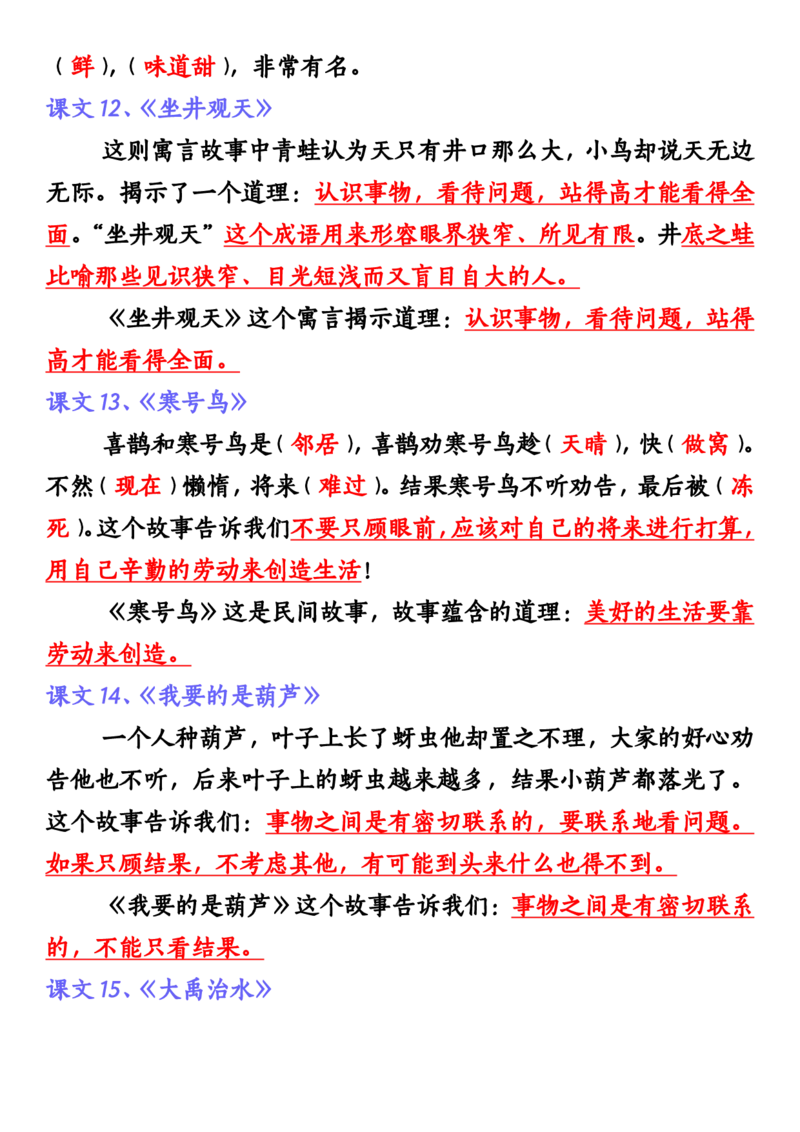 （鲜），（味道甜），非常有名。

课文12、《坐井观天》

这则寓言故事中青蛙认为天只有井口那么大，小鸟却说天无边无际。揭示了一个道理：认识事物，看待问题，站得高才能看得全面。“坐井观天”这个成语用来形容眼界狭窄、所见有限。井底之蛙比喻那些见识狭窄、目光短浅而又盲目自大的人。

《坐井观天》这个寓言揭示道理：认识事物，看待问题，站得高才能看得全面。

课文13、《寒号鸟》

喜鹊和寒号鸟是（邻居），喜鹊劝寒号鸟趁（天晴），快（做窝）。不然（现在）懒惰，将来（难过）。结果寒号鸟不听劝告，最后被（冻死）。这个故事告诉我们不要只顾眼前，应该对自己的将来进行打算，用自己辛勤的劳动来创造生活！

《寒号鸟》这是民间故事，故事蕴含的道理：美好的生活要靠劳动来创造。

课文14、《我要的是葫芦》

一个人种葫芦，叶子上长了蚜虫他却置之不理，大家的好心劝告他也不听，后来叶子上的蚜虫越来越多，结果小葫芦都落光了。这个故事告诉我们：事物之间是有密切联系的，要联系地看问题。如果只顾结果，不考虑其他，有可能到头来什么也得不到。

《我要的是葫芦》这个故事告诉我们：事物之间是有密切联系的，不能只看结果。

课文15、《大禹治水》